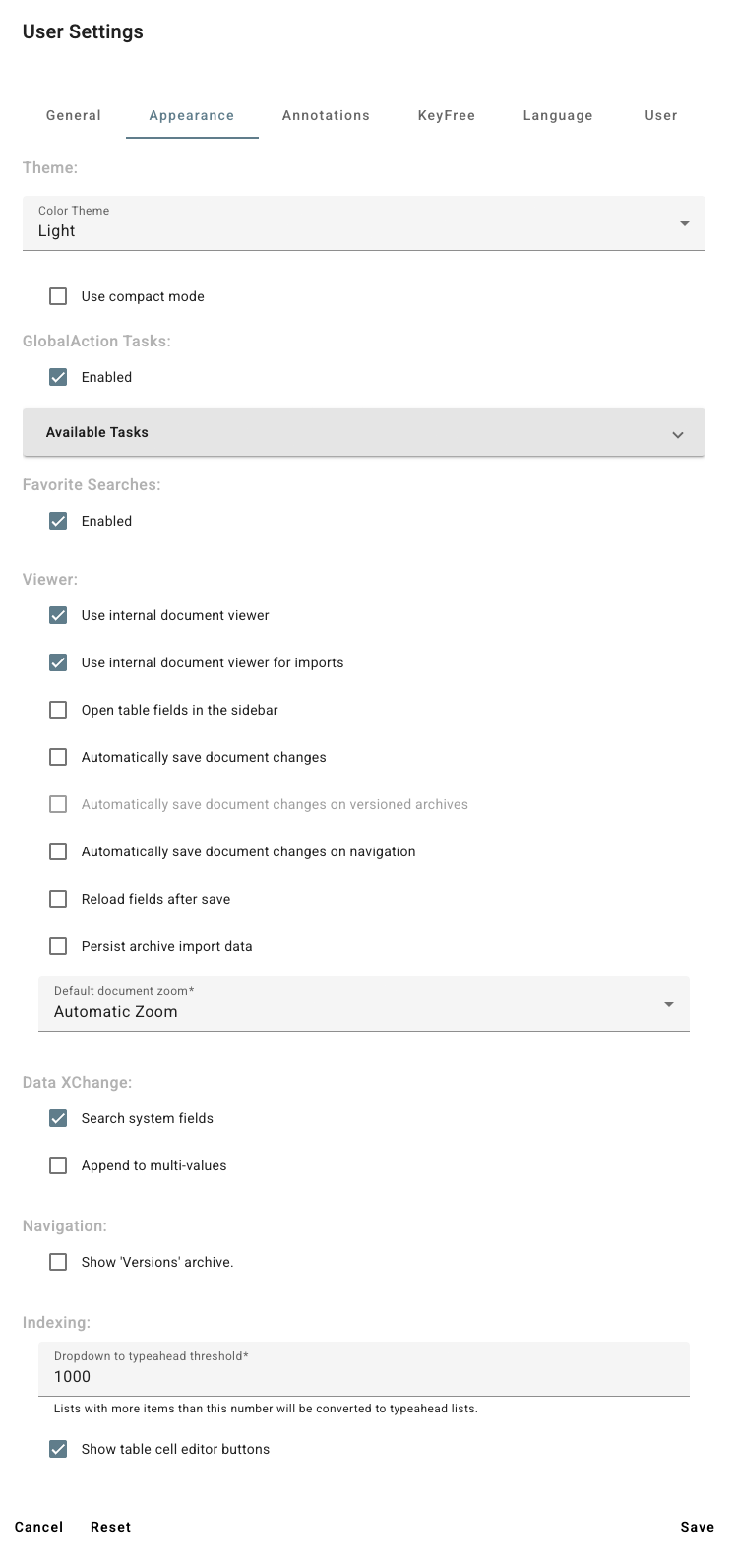 User Settings

General Appearance Annotations KeyFree Language User

Theme:

Color Theme
Light

Use compact mode

GlobalAction Tasks:

Enabled

Available Tasks

Favorite Searches:

Enabled

Viewer:

Use internal document viewer

Use internal document viewer for imports

Open table fields in the sidebar

Automatically save document changes

Automatically save document changes on versioned archives

Automatically save document changes on navigation

Reload fields after save

Persist archive import data

Default document zoom*
Automatic Zoom

Data XChange:

Search system fields

Append to multi-values

Navigation:

Show 'Versions' archive.

Indexing:

Dropdown to typeahead threshold*
1000
Lists with more items than this number will be converted to typeahead lists.

Show table cell editor buttons

Cancel Reset Save